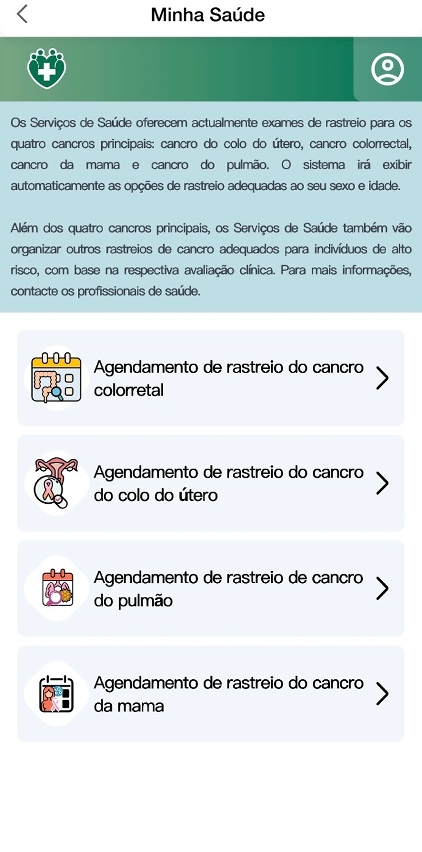 Minha Saúde

Os Serviços de Saúde oferecem actualmente exames de rastreio para os quatro cancros principais: cancro do colo do útero, cancro colorrectal, cancro da mama e cancro do pulmão. O sistema irá exibir automaticamente as opções de rastreio adequadas ao seu sexo e idade.

Além dos quatro cancros principais, os Serviços de Saúde também vão organizar outros rastreios de cancro adequados para indivíduos de alto risco, com base na respectiva avaliação clínica. Para mais informações, contacte os profissionais de saúde.

Agendamento de rastreio do cancro colorretal

Agendamento de rastreio do cancro do colo do útero

Agendamento de rastreio de cancro do pulmão

Agendamento de rastreio do cancro da mama